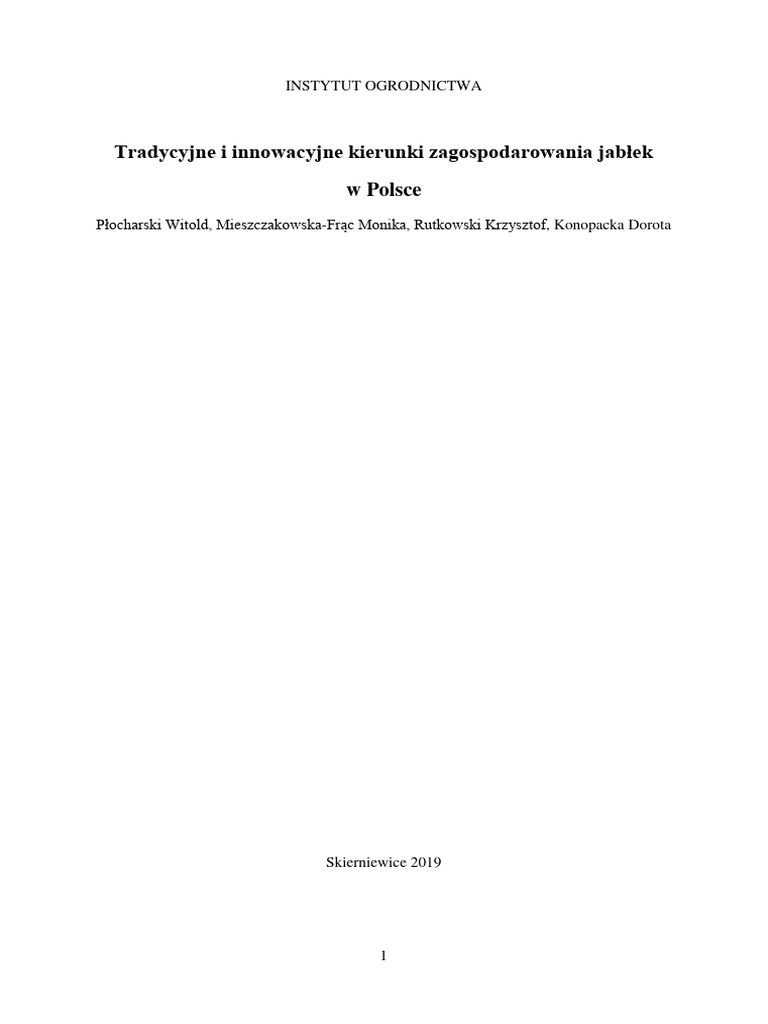 INSTYTUT OGRODNICTWA

Tradycyjne i innowacyjne kierunki zagospodarowania jabłek w Polsce

Płocharski Witold, Mieszczakowska-Frąc Monika, Rutkowski Krzysztof, Konopacka Dorota

Skierniewice 2019

1